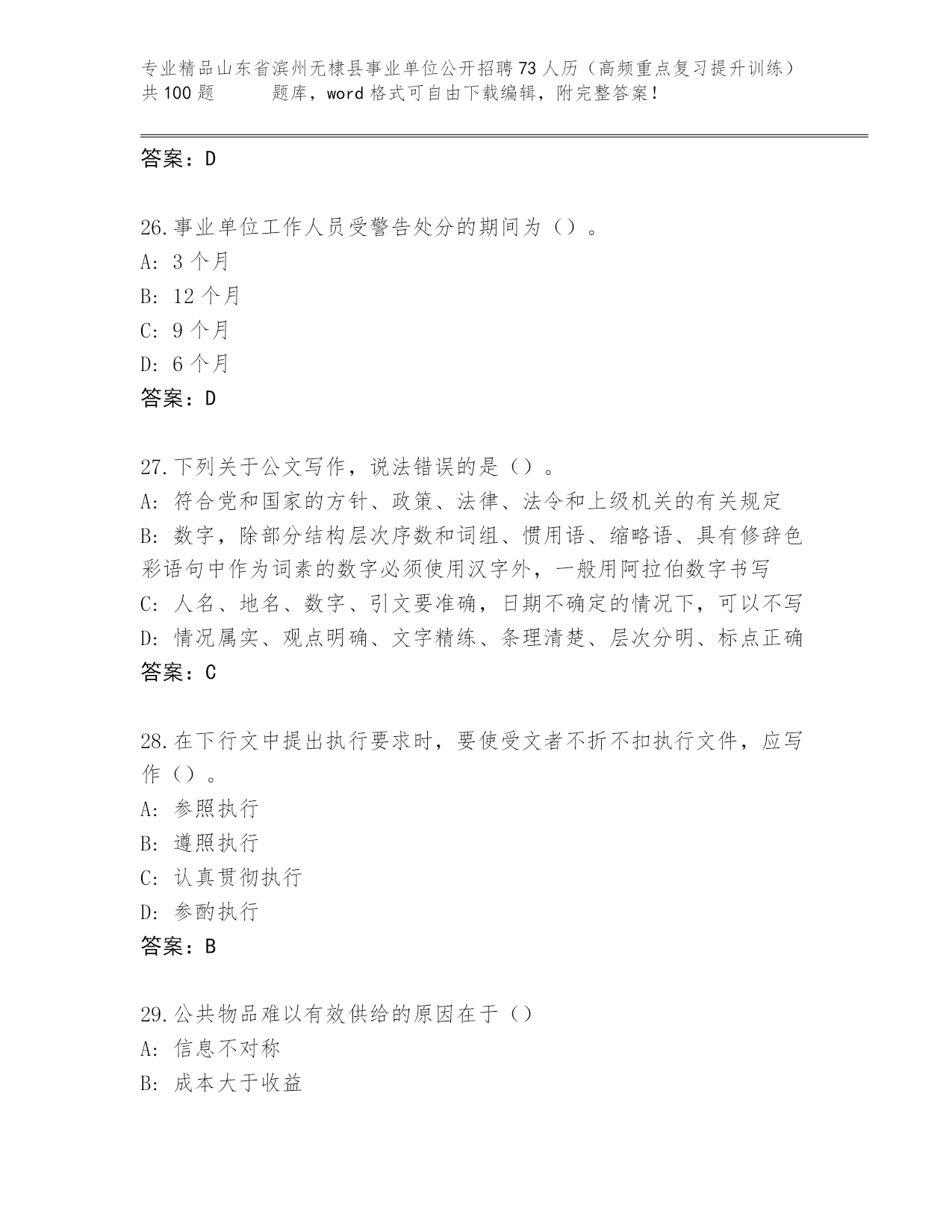 专业精品山东省滨州无棣县事业单位公开招聘73人历（高频重点复习提升训练）共100题　　题库，word格式可自由下载编辑，附完整答案！

答案：D

26.事业单位工作人员受警告处分的期间为（）。
A: 3个月
B: 12个月
C: 9个月
D: 6个月
答案：D

27.下列关于公文写作，说法错误的是（）。
A: 符合党和国家的方针、政策、法律、法令和上级机关的有关规定
B: 数字，除部分结构层次序数和词组、惯用语、缩略语、具有修辞色彩语句中作为词素的数字必须使用汉字外，一般用阿拉伯数字书写
C: 人名、地名、数字、引文要准确，日期不确定的情况下，可以不写
D: 情况属实、观点明确、文字精练、条理清楚、层次分明、标点正确
答案：C

28.在下行文中提出执行要求时，要使受文者不折不扣执行文件，应写作（）。
A: 参照执行
B: 遵照执行
C: 认真贯彻执行
D: 参酌执行
答案：B

29.公共物品难以有效供给的原因在于（）
A: 信息不对称
B: 成本大于收益